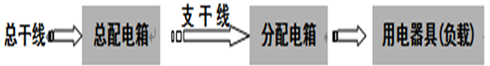 总干线 总配电箱 支干线 分配电箱 用电器具(负载)